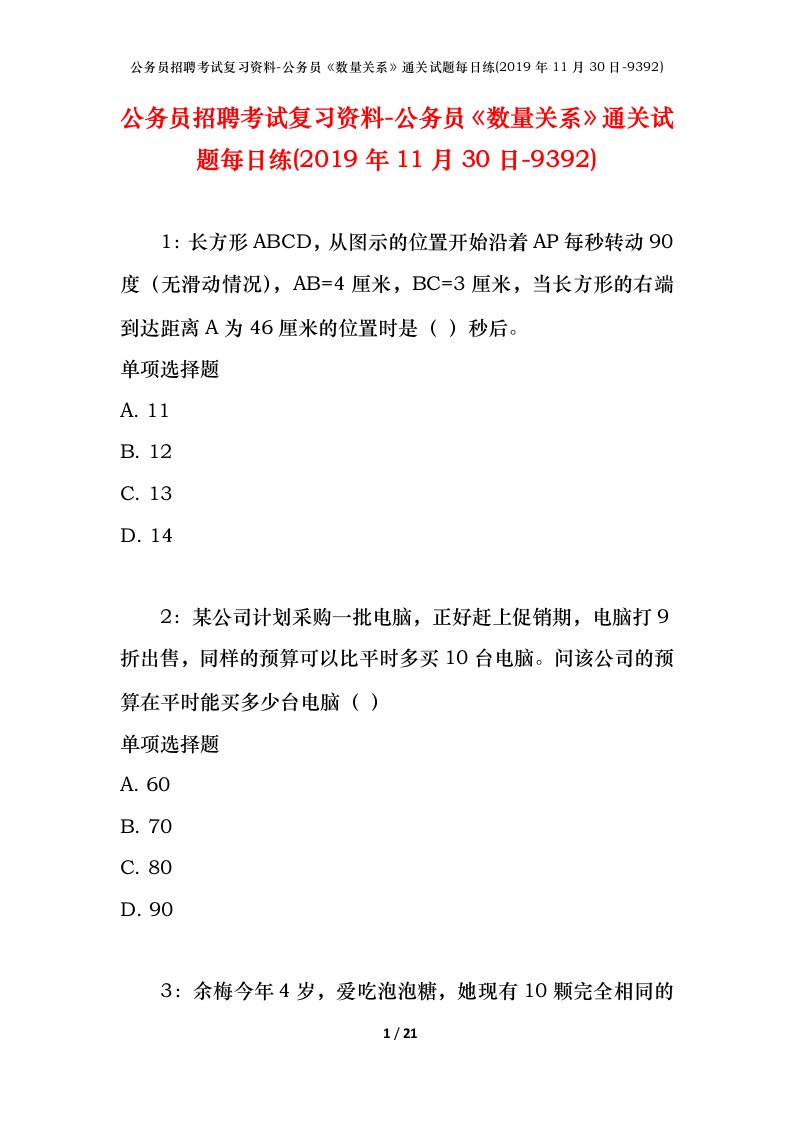 公务员招聘考试复习资料-公务员《数量关系》通关试题每日练(2019 年 11 月 30 日-9392)

公务员招聘考试复习资料-公务员《数量关系》通关试题每日练(2019 年 11 月 30 日-9392)

1：长方形 ABCD，从图示的位置开始沿着 AP 每秒转动 90 度（无滑动情况），AB=4 厘米，BC=3 厘米，当长方形的右端到达距离 A 为 46 厘米的位置时是（ ）秒后。

单项选择题

A. 11

B. 12

C. 13

D. 14

2：某公司计划采购一批电脑，正好赶上促销期，电脑打 9 折出售，同样的预算可以比平时多买 10 台电脑。问该公司的预算在平时能买多少台电脑（ ）

单项选择题

A. 60

B. 70

C. 80

D. 90

3：余梅今年 4 岁，爱吃泡泡糖，她现有 10 颗完全相同的

1 / 21